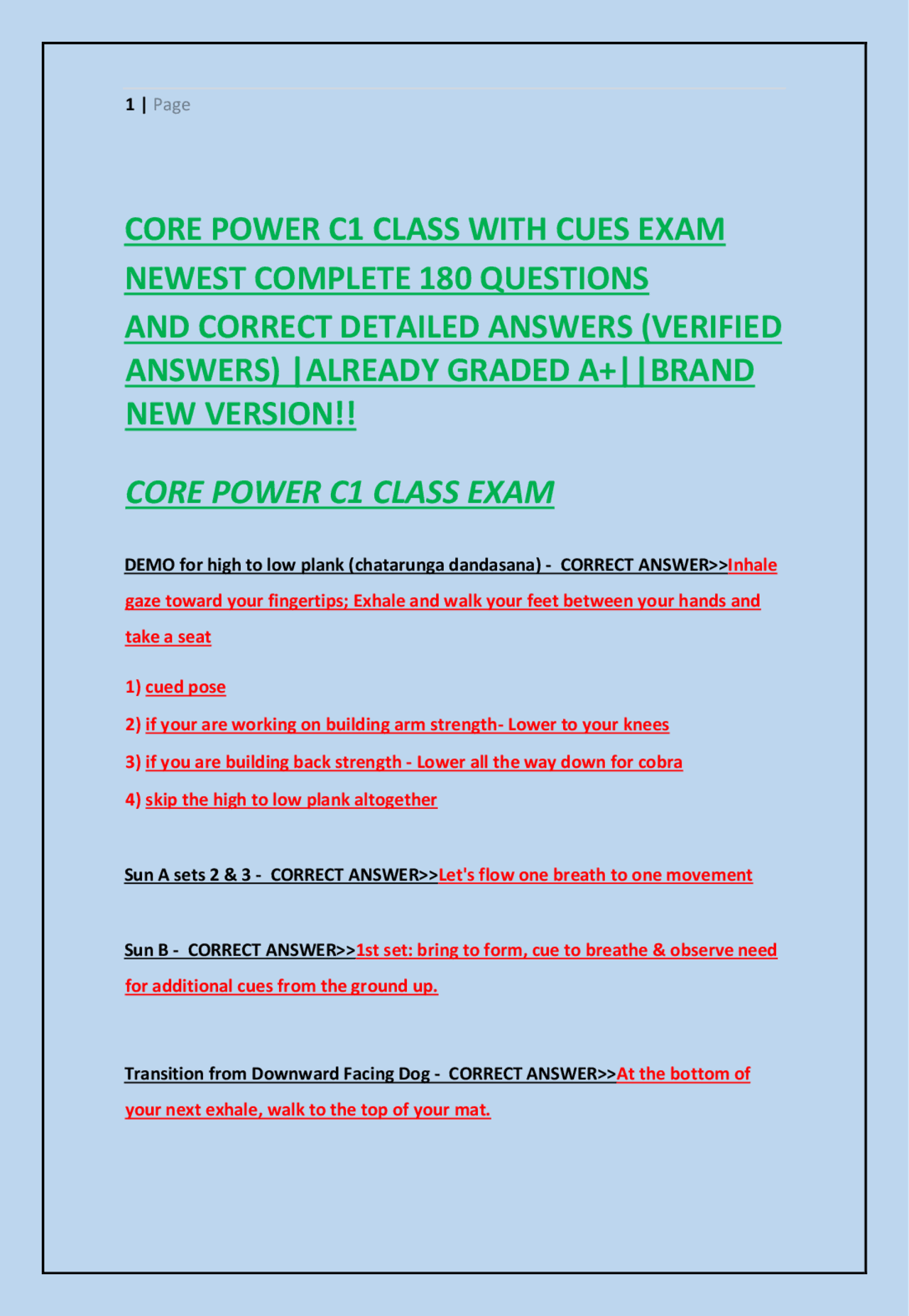 1 | Page

CORE POWER C1 CLASS WITH CUES EXAM NEWEST COMPLETE 180 QUESTIONS AND CORRECT DETAILED ANSWERS (VERIFIED ANSWERS) |ALREADY GRADED A+||BRAND NEW VERSION!!

CORE POWER C1 CLASS EXAM

DEMO for high to low plank (chatarunga dandasana) - CORRECT ANSWER>>Inhale gaze toward your fingertips; Exhale and walk your feet between your hands and take a seat

1) cued pose

2) if your are working on building arm strength- Lower to your knees

3) if you are building back strength - Lower all the way down for cobra

4) skip the high to low plank altogether

Sun A sets 2 & 3 - CORRECT ANSWER>>Let's flow one breath to one movement

Sun B - CORRECT ANSWER>>1st set: bring to form, cue to breathe & observe need for additional cues from the ground up.

Transition from Downward Facing Dog - CORRECT ANSWER>>At the bottom of your next exhale, walk to the top of your mat.